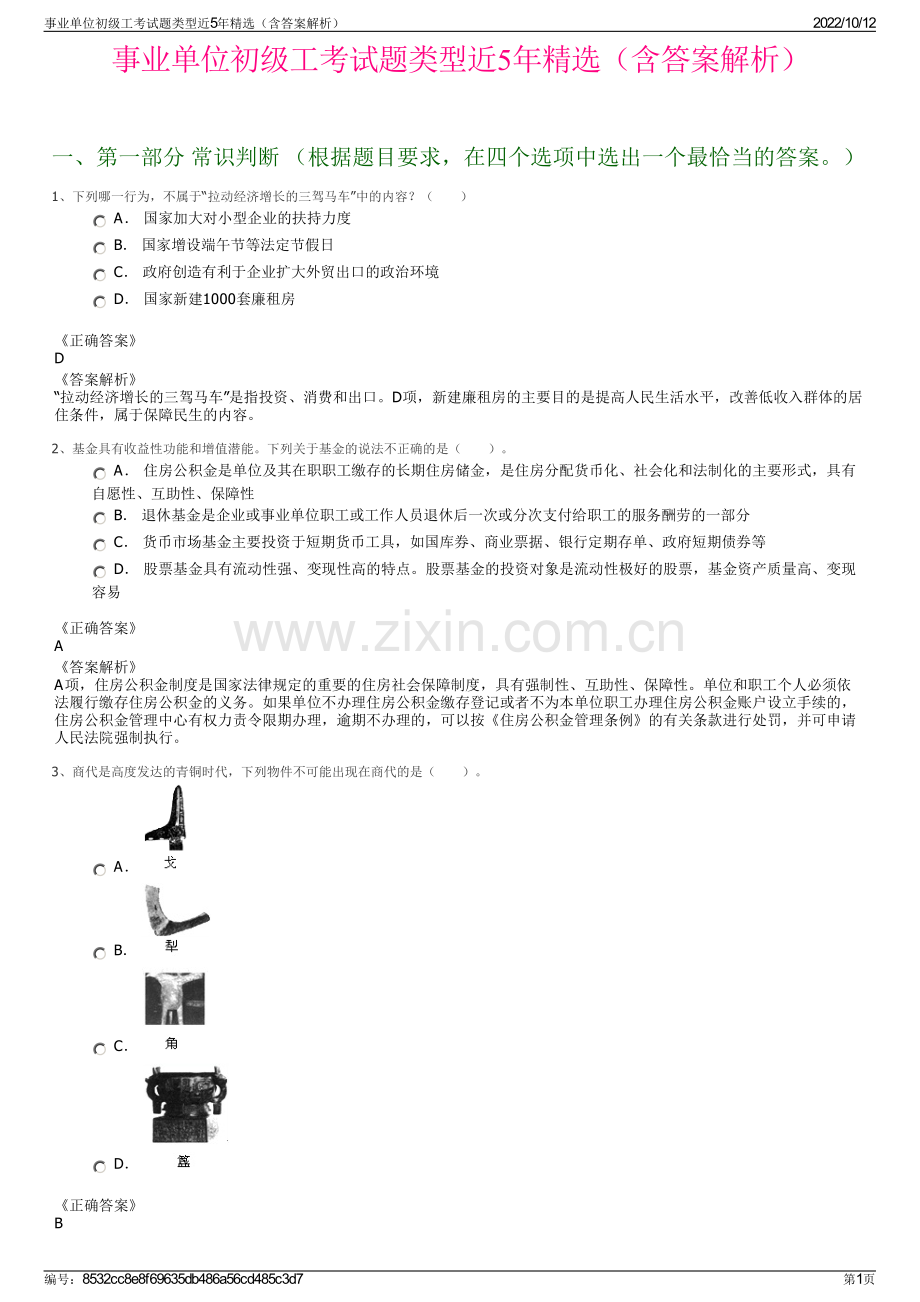 事业单位初级工考试题类型近5年精选（含答案解析）
2022/10/12

事业单位初级工考试题类型近5年精选（含答案解析）

一、第一部分 常识判断 （根据题目要求，在四个选项中选出一个最恰当的答案。）

1、下列哪一行为，不属于“拉动经济增长的三驾马车”中的内容？（ ）
A. 国家加大对小型企业的扶持力度
B. 国家增设端午节等法定节假日
C. 政府创造有利于企业扩大外贸出口的政治环境
D. 国家新建1000套廉租房

《正确答案》
D
《答案解析》
“拉动经济增长的三驾马车”是指投资、消费和出口。D项，新建廉租房的主要目的是提高人民生活水平，改善低收入群体的居住条件，属于保障民生的内容。

2、基金具有收益性功能和增值潜能。下列关于基金的说法不正确的是（ ）。
A. 住房公积金是单位及其在职职工缴存的长期住房储金，是住房分配货币化、社会化和法制化的主要形式，具有自愿性、互助性、保障性
B. 退休基金是企业或事业单位职工或工作人员退休后一次或分次支付给职工的服务酬劳的一部分
C. 货币市场基金主要投资于短期货币工具，如国库券、商业票据、银行定期存单、政府短期债券等
D. 股票基金具有流动性强、变现性高的特点。股票基金的投资对象是流动性极好的股票，基金资产质量高、变现容易

《正确答案》
A
《答案解析》
A项，住房公积金制度是国家法律规定的重要的住房社会保障制度，具有强制性、互助性、保障性。单位和职工个人必须依法履行缴存住房公积金的义务。如果单位不办理住房公积金缴存登记或者不为本单位职工办理住房公积金账户设立手续的，住房公积金管理中心有权力责令限期办理，逾期不办理的，可以按《住房公积金管理条例》的有关条款进行处罚，并可申请人民法院强制执行。

3、商代是高度发达的青铜时代，下列物件不可能出现在商代的是（ ）。
A. 戈
B. 犁
C. 角
D. 簋

《正确答案》
B

编号：8532cc8e8f69635db486a56cd485c3d7
第1页

www.zixin.com.cn